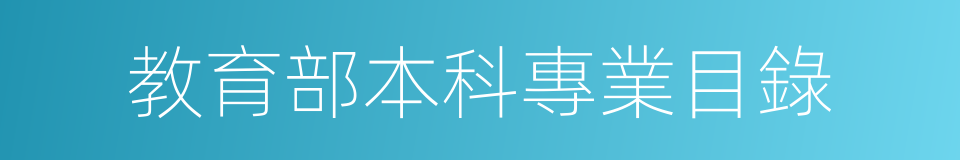 教育部本科專業目錄